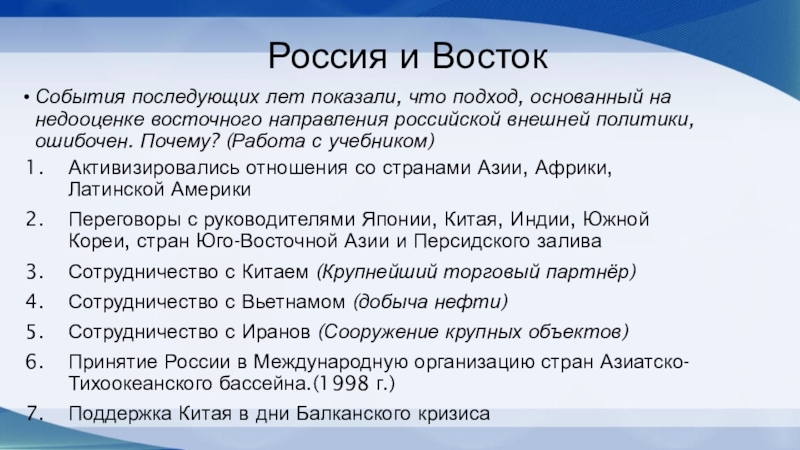 Россия и Восток

• События последующих лет показали, что подход, основанный на недооценке восточного направления российской внешней политики, ошибочен. Почему? (Работа с учебником)

1. Активизировались отношения со странами Азии, Африки, Латинской Америки
2. Переговоры с руководителями Японии, Китая, Индии, Южной Кореи, стран Юго-Восточной Азии и Персидского залива
3. Сотрудничество с Китаем (Крупнейший торговый партнёр)
4. Сотрудничество с Вьетнамом (добыча нефти)
5. Сотрудничество с Иранов (Сооружение крупных объектов)
6. Принятие России в Международную организацию стран Азиатско-Тихоокеанского бассейна.(1998 г.)
7. Поддержка Китая в дни Балканского кризиса